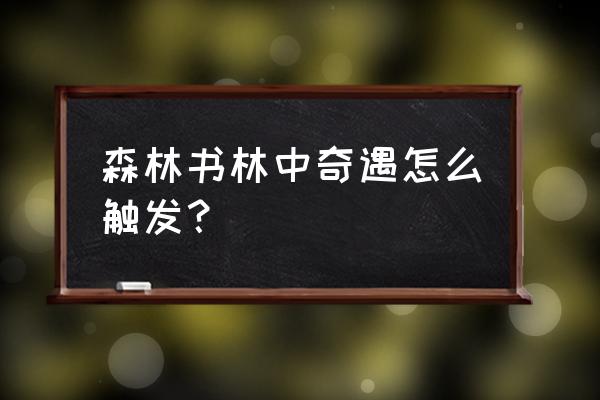 森林书林中奇遇怎么触发？